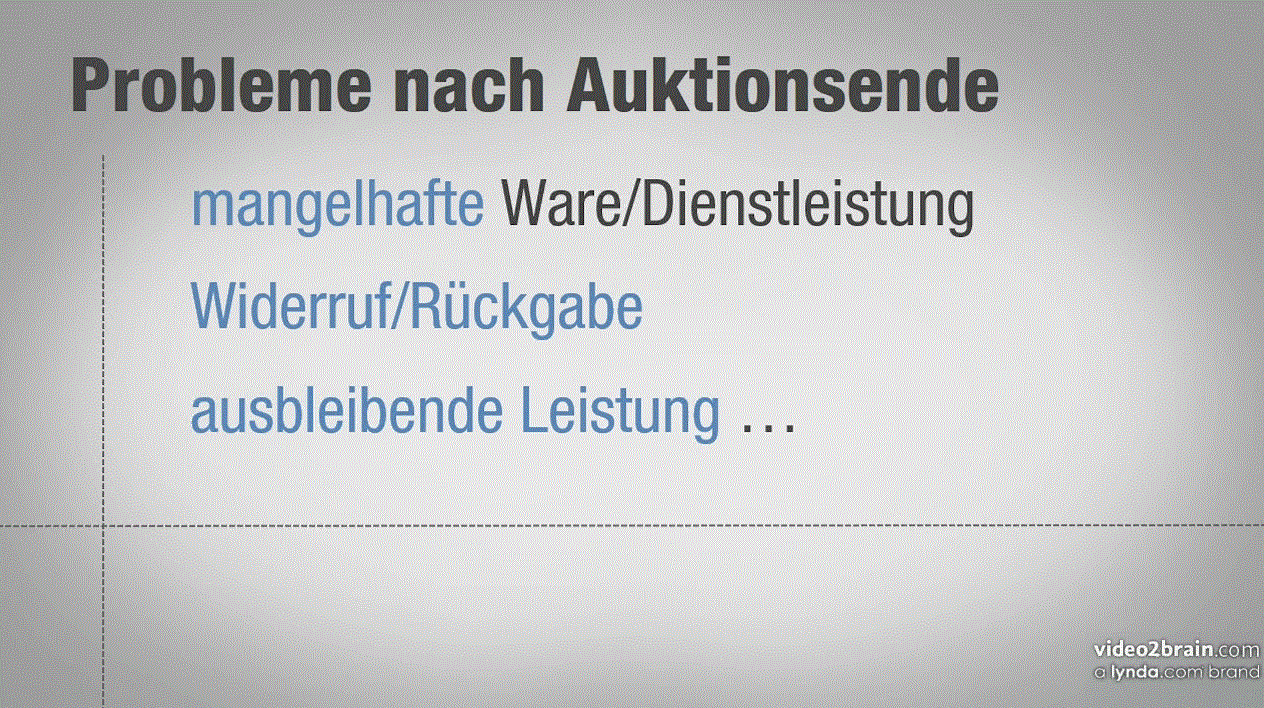 Probleme nach Auktionsende

mangelhafte Ware/Dienstleistung

Widerruf/Rückgabe

ausbleibende Leistung …

video2brain.com
a lynda.com brand